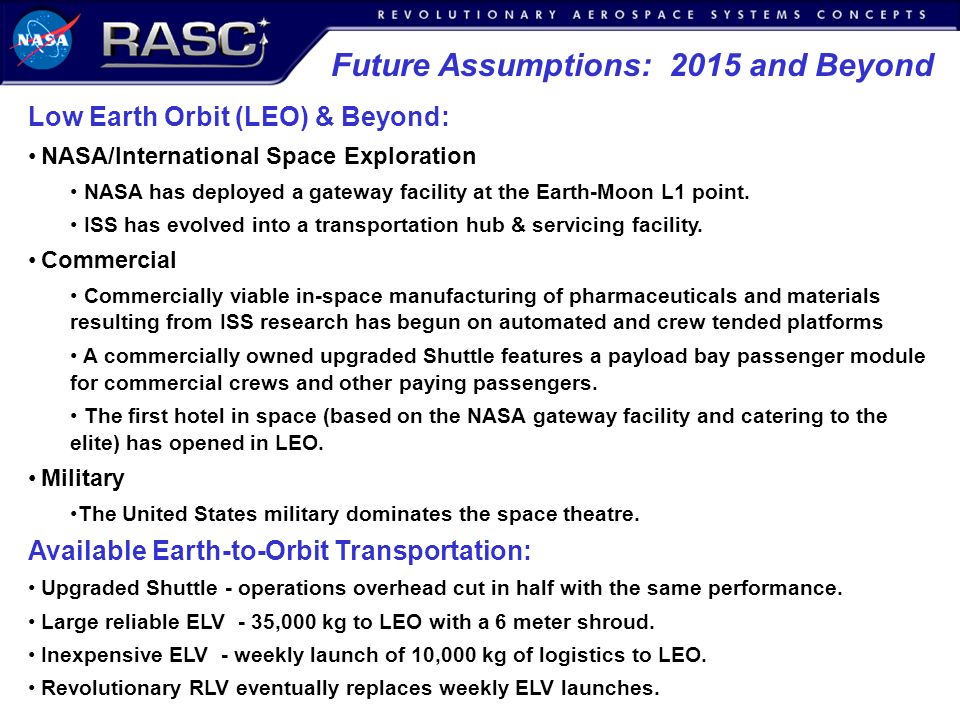 NASA RASC

REVOLUTIONARY AEROSPACE SYSTEMS CONCEPTS

Future Assumptions: 2015 and Beyond

Low Earth Orbit (LEO) & Beyond:

• NASA/International Space Exploration

• NASA has deployed a gateway facility at the Earth-Moon L1 point.

• ISS has evolved into a transportation hub & servicing facility.

• Commercial

• Commercially viable in-space manufacturing of pharmaceuticals and materials resulting from ISS research has begun on automated and crew tended platforms

• A commercially owned upgraded Shuttle features a payload bay passenger module for commercial crews and other paying passengers.

• The first hotel in space (based on the NASA gateway facility and catering to the elite) has opened in LEO.

• Military

•The United States military dominates the space theatre.

Available Earth-to-Orbit Transportation:

• Upgraded Shuttle - operations overhead cut in half with the same performance.

• Large reliable ELV - 35,000 kg to LEO with a 6 meter shroud.

• Inexpensive ELV - weekly launch of 10,000 kg of logistics to LEO.

• Revolutionary RLV eventually replaces weekly ELV launches.